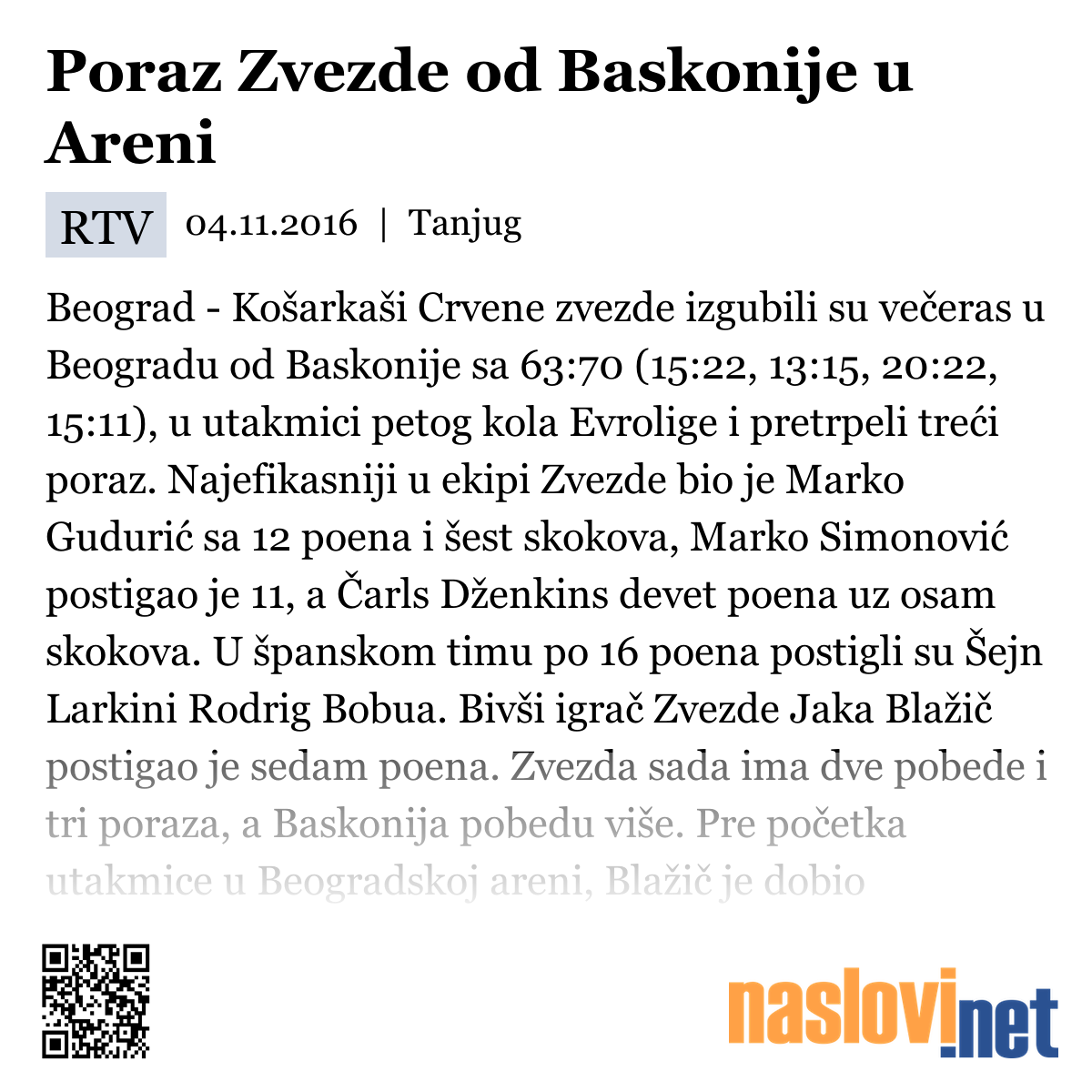 Poraz Zvezde od Baskonije u Areni

RTV 04.11.2016 | Tanjug

Beograd - Košarkaši Crvene zvezde izgubili su večeras u Beogradu od Baskonije sa 63:70 (15:22, 13:15, 20:22, 15:11), u utakmici petog kola Evrolige i pretrpeli treći poraz. Najefikasniji u ekipi Zvezde bio je Marko Gudurić sa 12 poena i šest skokova, Marko Simonović postigao je 11, a Čarls Dženkins devet poena uz osam skokova. U španskom timu po 16 poena postigli su Šejn Larkini Rodrig Bobua. Bivši igrač Zvezde Jaka Blažič postigao je sedam poena. Zvezda sada ima dve pobede i tri poraza, a Baskonija pobedu više. Pre početka utakmice u Beogradskoj areni, Blažič je dobio

naslovi.net